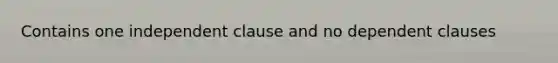 Contains one independent clause and no dependent clauses